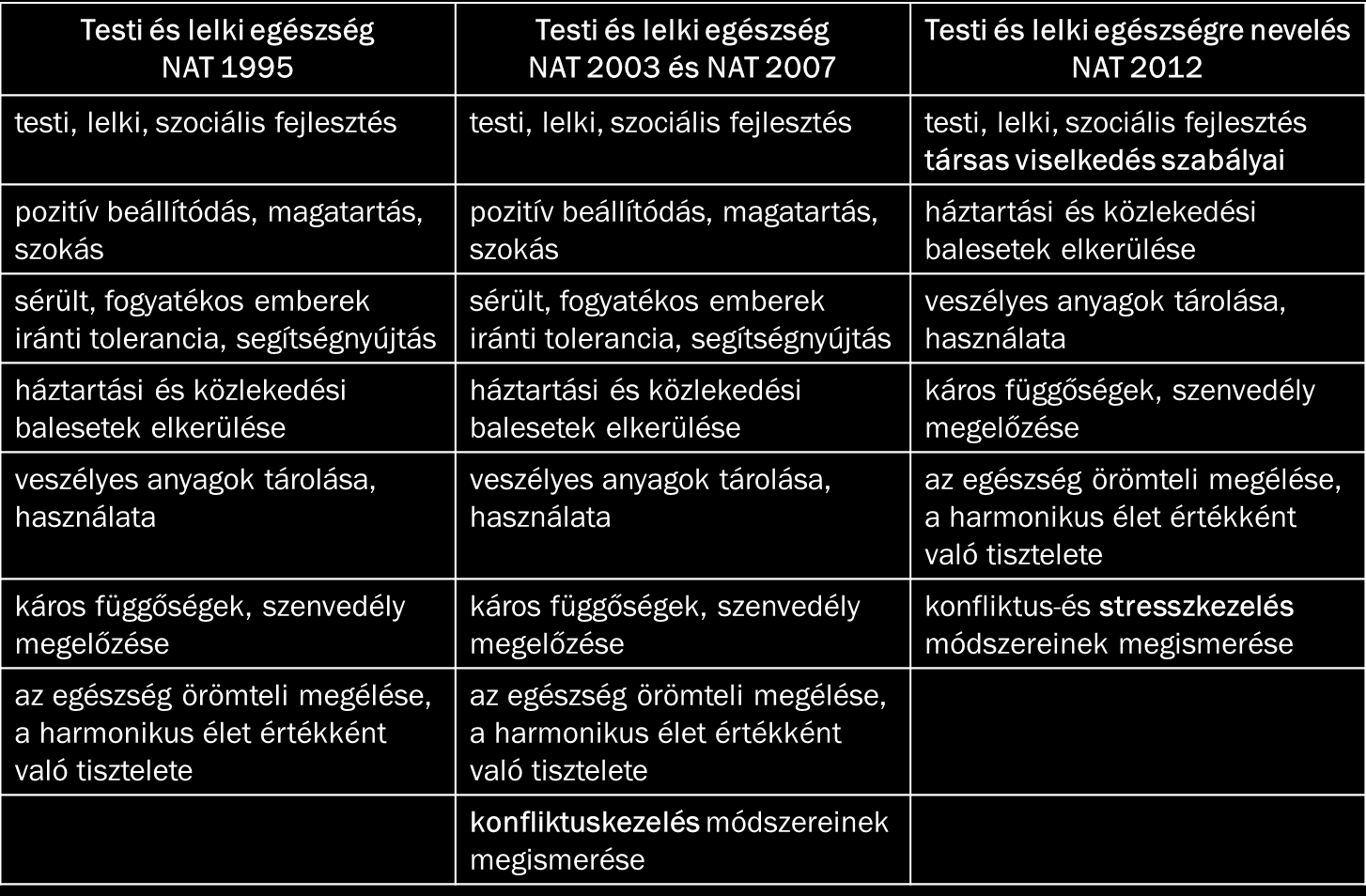 | Testi és lelki egészség NAT 1995 | Testi és lelki egészség NAT 2003 és NAT 2007 | Testi és lelki egészségre nevelés NAT 2012 |
|---|---|---|
| testi, lelki, szociális fejlesztés | testi, lelki, szociális fejlesztés | testi, lelki, szociális fejlesztés társas viselkedés szabályai |
| pozitív beállítódás, magatartás, szokás | pozitív beállítódás, magatartás, szokás | háztartási és közlekedési balesetek elkerülése |
| sérült, fogyatékos emberek iránti tolerancia, segítségnyújtás | sérült, fogyatékos emberek iránti tolerancia, segítségnyújtás | veszélyes anyagok tárolása, használata |
| háztartási és közlekedési balesetek elkerülése | háztartási és közlekedési balesetek elkerülése | káros függőségek, szenvedély megelőzése |
| veszélyes anyagok tárolása, használata | veszélyes anyagok tárolása, használata | az egészség örömteli megélése, a harmonikus élet értékként való tisztelete |
| káros függőségek, szenvedély megelőzése | káros függőségek, szenvedély megelőzése | konfliktus-és stresszkezelés módszereinek megismerése |
| az egészség örömteli megélése, a harmonikus élet értékként való tisztelete | az egészség örömteli megélése, a harmonikus élet értékként való tisztelete | |
| | konfliktuskezelés módszereinek megismerése | |